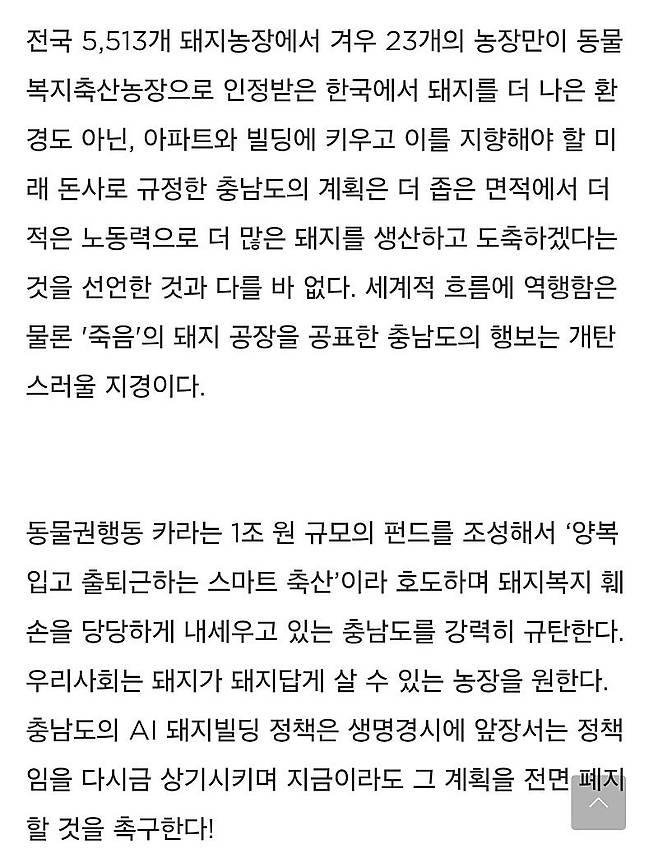 전국 5,513개 돼지농장에서 겨우 23개의 농장만이 동물복지축산농장으로 인정받은 한국에서 돼지를 더 나은 환경도 아닌, 아파트와 빌딩에 키우고 이를 지향해야 할 미래 돈사로 규정한 충남도의 계획은 더 좁은 면적에서 더 적은 노동력으로 더 많은 돼지를 생산하고 도축하겠다는 것을 선언한 것과 다를 바 없다. 세계적 흐름에 역행함은 물론 '죽음'의 돼지 공장을 공표한 충남도의 행보는 개탄스러울 지경이다.

동물권행동 카라는 1조 원 규모의 펀드를 조성해서 '양복 입고 출퇴근하는 스마트 축산'이라 호도하며 돼지복지 훼손을 당당하게 내세우고 있는 충남도를 강력히 규탄한다. 우리사회는 돼지가 돼지답게 살 수 있는 농장을 원한다. 충남도의 AI 돼지빌딩 정책은 생명경시에 앞장서는 정책임을 다시금 상기시키며 지금이라도 그 계획을 전면 폐지할 것을 촉구한다!